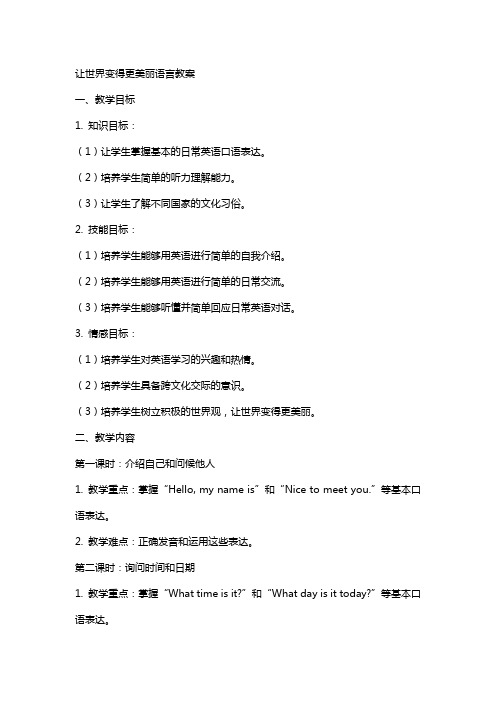 让世界变得更美丽语言教案

一、教学目标

1. 知识目标：

（1）让学生掌握基本的日常英语口语表达。

（2）培养学生简单的听力理解能力。

（3）让学生了解不同国家的文化习俗。

2. 技能目标：

（1）培养学生能够用英语进行简单的自我介绍。

（2）培养学生能够用英语进行简单的日常交流。

（3）培养学生能够听懂并简单回应日常英语对话。

3. 情感目标：

（1）培养学生对英语学习的兴趣和热情。

（2）培养学生具备跨文化交际的意识。

（3）培养学生树立积极的世界观，让世界变得更美丽。

二、教学内容

第一课时：介绍自己和问候他人

1. 教学重点：掌握“Hello, my name is”和“Nice to meet you.”等基本口语表达。

2. 教学难点：正确发音和运用这些表达。

第二课时：询问时间和日期

1. 教学重点：掌握“What time is it?”和“What day is it today?”等基本口语表达。